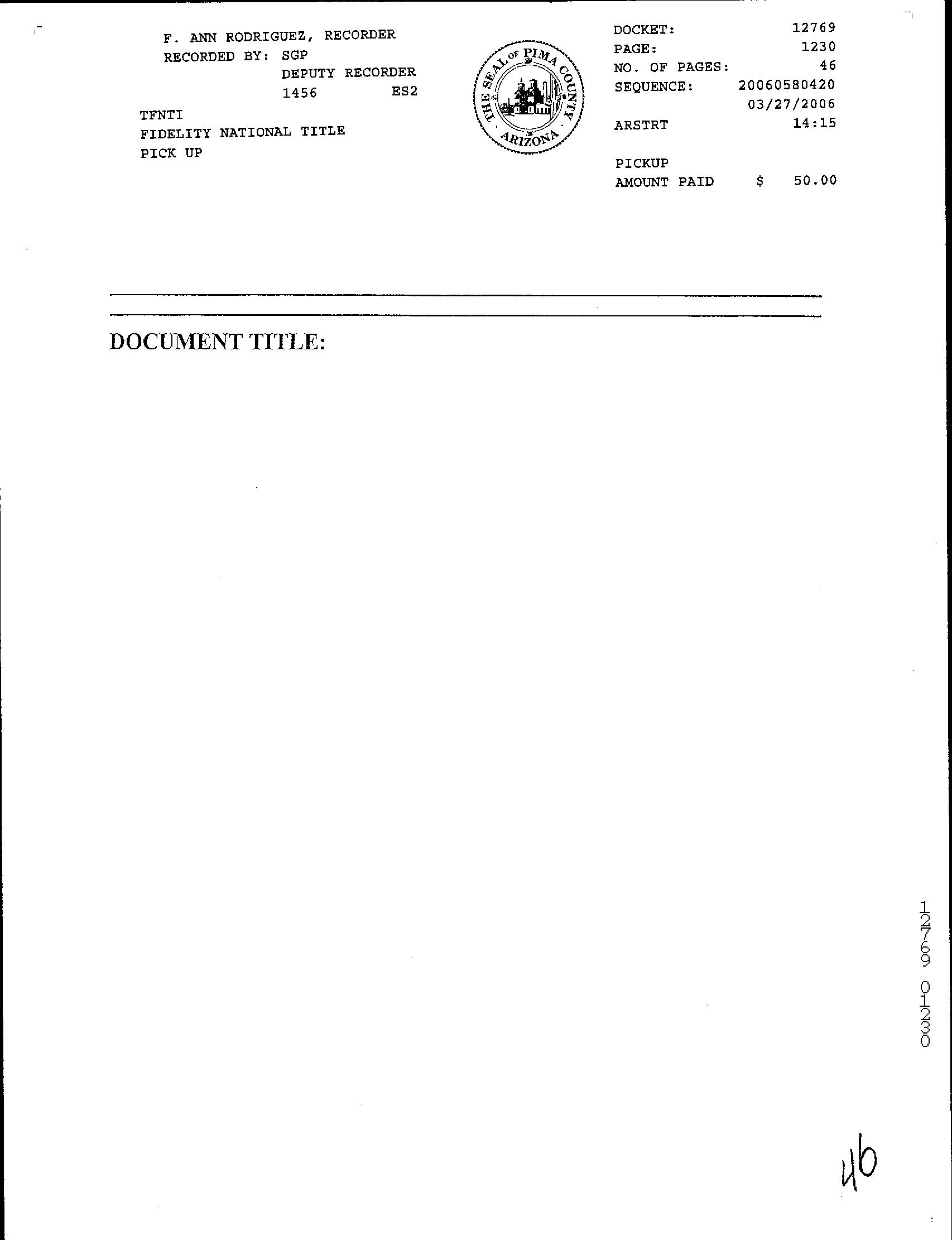 F. ANN RODRIGUEZ, RECORDER
RECORDED BY: SGP
DEPUTY RECORDER
1456 ES2

TFNTI
FIDELITY NATIONAL TITLE
PICK UP

THE SEAL OF PIMA COUNTY
ARIZONA

DOCKET: 12769
PAGE: 1230
NO. OF PAGES: 46
SEQUENCE: 20060580420
03/27/2006
ARSTRT 14:15

PICKUP
AMOUNT PAID $ 50.00

DOCUMENT TITLE:

12769 01230

46